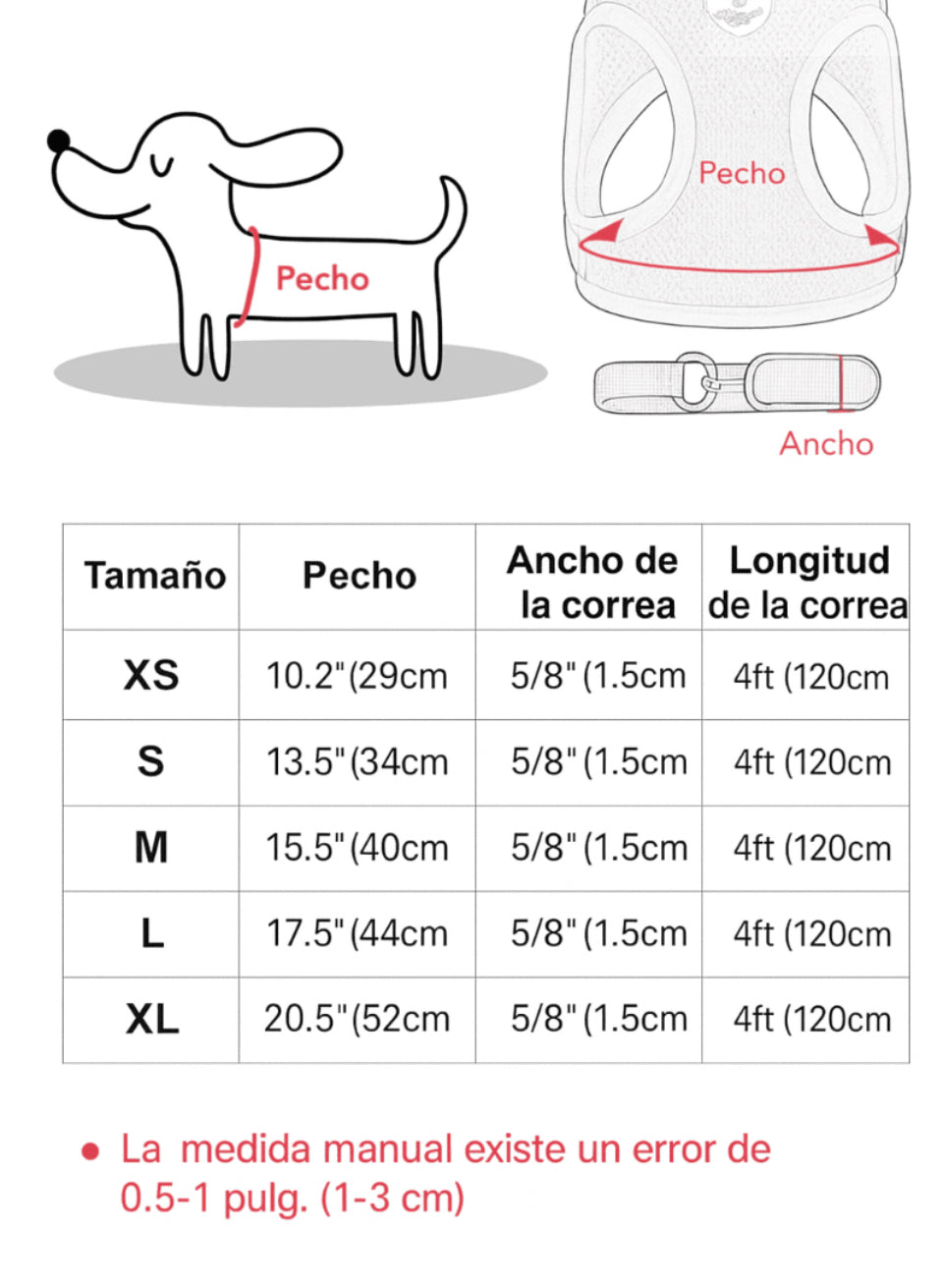 Pecho

Pecho

Ancho

| Tamaño | Pecho | Ancho de la correa | Longitud de la correa |
|---|---|---|---|
| XS | 10.2"(29cm | 5/8"(1.5cm | 4ft (120cm |
| S | 13.5"(34cm | 5/8"(1.5cm | 4ft (120cm |
| M | 15.5"(40cm | 5/8"(1.5cm | 4ft (120cm |
| L | 17.5"(44cm | 5/8"(1.5cm | 4ft (120cm |
| XL | 20.5"(52cm | 5/8"(1.5cm | 4ft (120cm |

● La medida manual existe un error de 0.5-1 pulg. (1-3 cm)